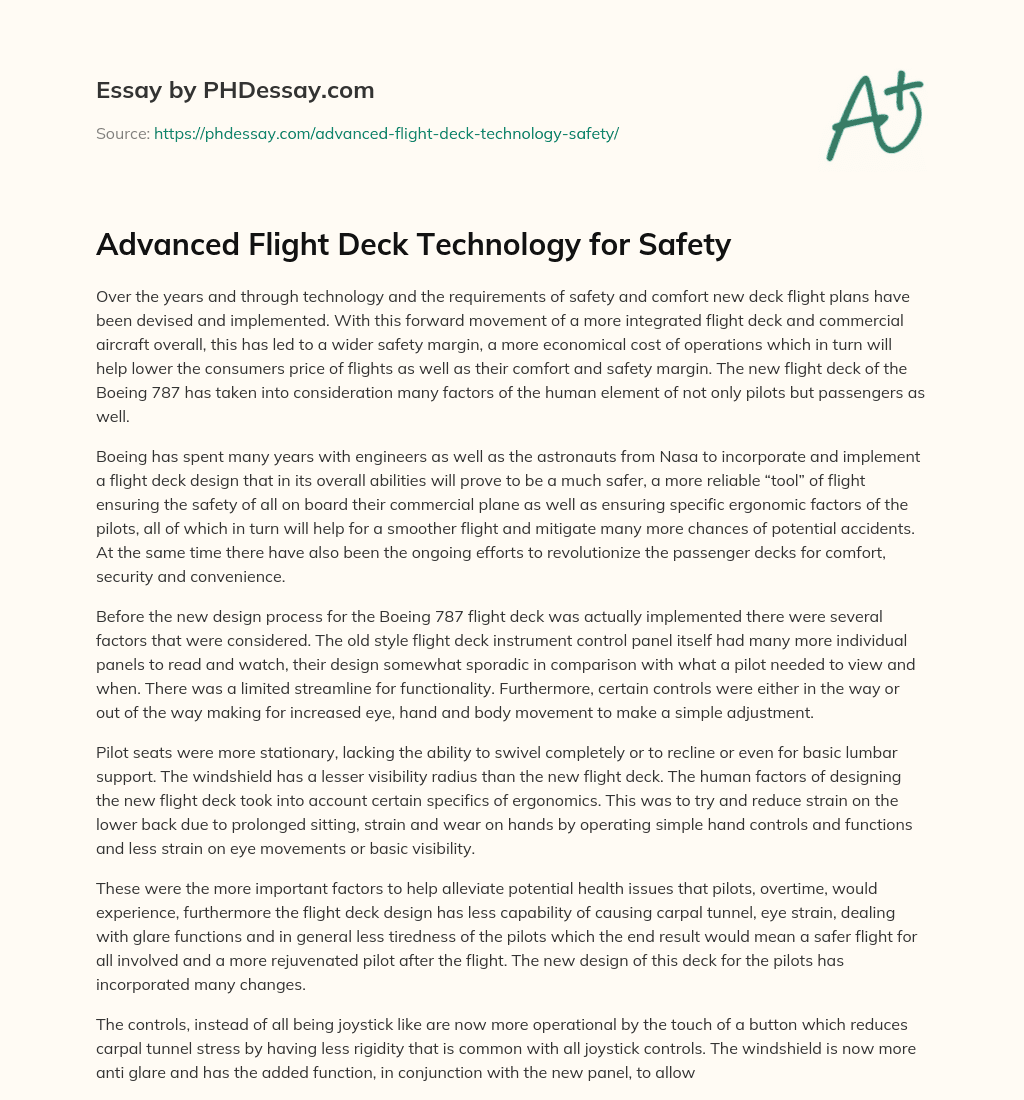 Essay by PHDessay.com

Source: https://phdessay.com/advanced-flight-deck-technology-safety/

A+

Advanced Flight Deck Technology for Safety

Over the years and through technology and the requirements of safety and comfort new deck flight plans have been devised and implemented. With this forward movement of a more integrated flight deck and commercial aircraft overall, this has led to a wider safety margin, a more economical cost of operations which in turn will help lower the consumers price of flights as well as their comfort and safety margin. The new flight deck of the Boeing 787 has taken into consideration many factors of the human element of not only pilots but passengers as well.

Boeing has spent many years with engineers as well as the astronauts from Nasa to incorporate and implement a flight deck design that in its overall abilities will prove to be a much safer, a more reliable “tool” of flight ensuring the safety of all on board their commercial plane as well as ensuring specific ergonomic factors of the pilots, all of which in turn will help for a smoother flight and mitigate many more chances of potential accidents. At the same time there have also been the ongoing efforts to revolutionize the passenger decks for comfort, security and convenience.

Before the new design process for the Boeing 787 flight deck was actually implemented there were several factors that were considered. The old style flight deck instrument control panel itself had many more individual panels to read and watch, their design somewhat sporadic in comparison with what a pilot needed to view and when. There was a limited streamline for functionality. Furthermore, certain controls were either in the way or out of the way making for increased eye, hand and body movement to make a simple adjustment.

Pilot seats were more stationary, lacking the ability to swivel completely or to recline or even for basic lumbar support. The windshield has a lesser visibility radius than the new flight deck. The human factors of designing the new flight deck took into account certain specifics of ergonomics. This was to try and reduce strain on the lower back due to prolonged sitting, strain and wear on hands by operating simple hand controls and functions and less strain on eye movements or basic visibility.

These were the more important factors to help alleviate potential health issues that pilots, overtime, would experience, furthermore the flight deck design has less capability of causing carpal tunnel, eye strain, dealing with glare functions and in general less tiredness of the pilots which the end result would mean a safer flight for all involved and a more rejuvenated pilot after the flight. The new design of this deck for the pilots has incorporated many changes.

The controls, instead of all being joystick like are now more operational by the touch of a button which reduces carpal tunnel stress by having less rigidity that is common with all joystick controls. The windshield is now more anti glare and has the added function, in conjunction with the new panel, to allow